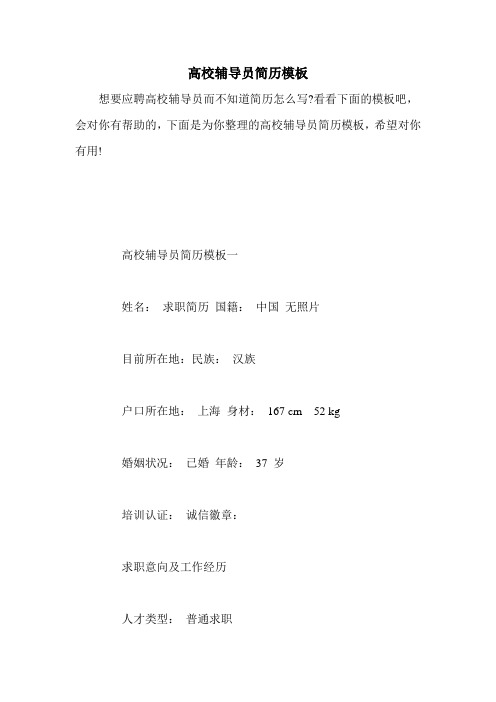 高校辅导员简历模板

想要应聘高校辅导员而不知道简历怎么写?看看下面的模板吧，会对你有帮助的，下面是为你整理的高校辅导员简历模板，希望对你有用!

高校辅导员简历模板一

姓名： 求职简历 国籍： 中国 无照片

目前所在地：民族： 汉族

户口所在地： 上海 身材： 167 cm 52 kg

婚姻状况： 已婚 年龄： 37 岁

培训认证： 诚信徽章：

求职意向及工作经历

人才类型： 普通求职